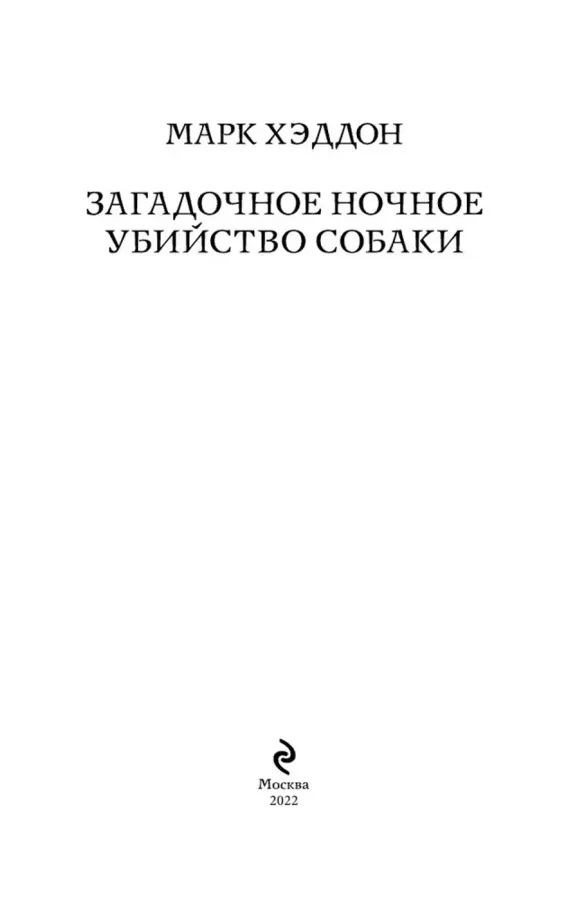 МАРК ХЭДДОН

ЗАГАДОЧНОЕ НОЧНОЕ УБИЙСТВО СОБАКИ

Москва
2022